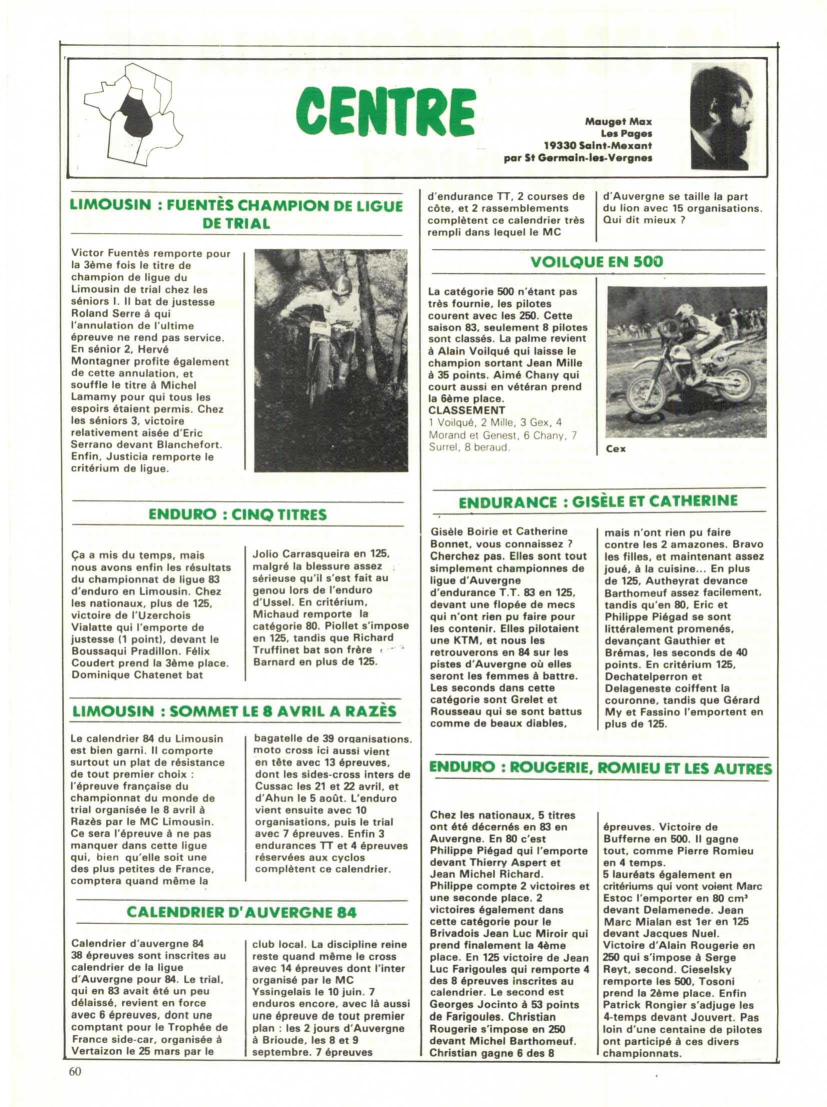 CENTRE

Mauget Max
Les Pages
19330 Saint-Mexant
par St Germain-les-Vergnes

LIMOUSIN : FUENTÈS CHAMPION DE LIGUE DE TRIAL

Victor Fuentès remporte pour la 3ème fois le titre de champion de ligue du Limousin de trial chez les séniors I. Il bat de justesse Roland Serre à qui l'annulation de l'ultime épreuve ne rend pas service. En sénior 2, Hervé Montagner profite également de cette annulation, et souffle le titre à Michel Lamamy pour qui tous les espoirs étaient permis. Chez les séniors 3, victoire relativement aisée d'Eric Serrano devant Blanchefort. Enfin, Justicia remporte le critérium de ligue.

ENDURO : CINQ TITRES

Ça a mis du temps, mais nous avons enfin les résultats du championnat de ligue 83 d'enduro en Limousin. Chez les nationaux, plus de 125, victoire de l'Uzerchois Vialatte qui l'emporte de justesse (1 point), devant le Boussaqui Pradillon. Félix Coudert prend la 3ème place. Dominique Chatenet bat

Jolio Carrasqueira en 125, malgré la blessure assez sérieuse qu'il s'est fait au genou lors de l'enduro d'Ussel. En critérium, Michaud remporte la catégorie 80. Piollet s'impose en 125, tandis que Richard Truffinet bat son frère Barnard en plus de 125.

LIMOUSIN : SOMMET LE 8 AVRIL A RAZÈS

Le calendrier 84 du Limousin est bien garni. Il comporte surtout un plat de résistance de tout premier choix : l'épreuve française du championnat du monde de trial organisée le 8 avril à Razès par le MC Limousin. Ce sera l'épreuve à ne pas manquer dans cette ligue qui, bien qu'elle soit une des plus petites de France, comptera quand même la

bagatelle de 39 organisations. moto cross ici aussi vient en tête avec 13 épreuves, dont les sides-cross inters de Cussac les 21 et 22 avril, et d'Ahun le 5 août. L'enduro vient ensuite avec 10 organisations, puis le trial avec 7 épreuves. Enfin 3 endurances TT et 4 épreuves réservées aux cyclos complètent ce calendrier.

CALENDRIER D'AUVERGNE 84

Calendrier d'auvergne 84
38 épreuves sont inscrites au calendrier de la ligue d'Auvergne pour 84. Le trial, qui en 83 avait été un peu délaissé, revient en force avec 6 épreuves, dont une comptant pour le Trophée de France side-car, organisée à Vertaizon le 25 mars par le

club local. La discipline reine reste quand même le cross avec 14 épreuves dont l'inter organisé par le MC Yssingelais le 10 juin. 7 enduros encore, avec là aussi une épreuve de tout premier plan : les 2 jours d'Auvergne à Brioude, les 8 et 9 septembre. 7 épreuves

d'endurance TT, 2 courses de côte, et 2 rassemblements complètent ce calendrier très rempli dans lequel le MC

d'Auvergne se taille la part du lion avec 15 organisations. Qui dit mieux ?

VOILQUE EN 500

La catégorie 500 n'étant pas très fournie, les pilotes courent avec les 250. Cette saison 83, seulement 8 pilotes sont classés. La palme revient à Alain Voilqué qui laisse le champion sortant Jean Mille à 35 points. Aimé Chany qui court aussi en vétéran prend la 6ème place.
CLASSEMENT
1 Voilqué, 2 Mille, 3 Gex, 4 Morand et Genest, 6 Chany, 7 Surrel, 8 beraud.

Cex

ENDURANCE : GISÈLE ET CATHERINE

Gisèle Boirie et Catherine Bonnet, vous connaissez ? Cherchez pas. Elles sont tout simplement championnes de ligue d'Auvergne d'endurance T.T. 83 en 125, devant une flopée de mecs qui n'ont rien pu faire pour les contenir. Elles pilotaient une KTM, et nous les retrouverons en 84 sur les pistes d'Auvergne où elles seront les femmes à battre. Les seconds dans cette catégorie sont Grelet et Rousseau qui se sont battus comme de beaux diables,

mais n'ont rien pu faire contre les 2 amazones. Bravo les filles, et maintenant assez joué, à la cuisine... En plus de 125, Autheyrat devance Barthomeuf assez facilement, tandis qu'en 80, Eric et Philippe Piégad se sont littéralement promenés, devançant Gauthier et Brémas, les seconds de 40 points. En critérium 125, Dechatelperron et Delageneste coiffent la couronne, tandis que Gérard My et Fassino l'emportent en plus de 125.

ENDURO : ROUGERIE, ROMIEU ET LES AUTRES

Chez les nationaux, 5 titres ont été décernés en 83 en Auvergne. En 80 c'est Philippe Piégad qui l'emporte devant Thierry Aspert et Jean Michel Richard. Philippe compte 2 victoires et une seconde place. 2 victoires également dans cette catégorie pour le Brivadois Jean Luc Miroir qui prend finalement la 4ème place. En 125 victoire de Jean Luc Farigoules qui remporte 4 des 8 épreuves inscrites au calendrier. Le second est Georges Jocinto à 53 points de Farigoules. Christian Rougerie s'impose en 250 devant Michel Barthomeuf. Christian gagne 6 des 8

épreuves. Victoire de Bufferne en 500. Il gagne tout, comme Pierre Romieu en 4 temps.
5 lauréats également en critériums qui vont voient Marc Estoc l'emporter en 80 cm³ devant Delamenede. Jean Marc Mialan est 1er en 125 devant Jacques Nuel. Victoire d'Alain Rougerie en 250 qui s'impose à Serge Reyt, second. Cieselsky remporte les 500, Tosoni prend la 2ème place. Enfin Patrick Rongier s'adjuge les 4-temps devant Jouvert. Pas loin d'une centaine de pilotes ont participé à ces divers championnats.

60